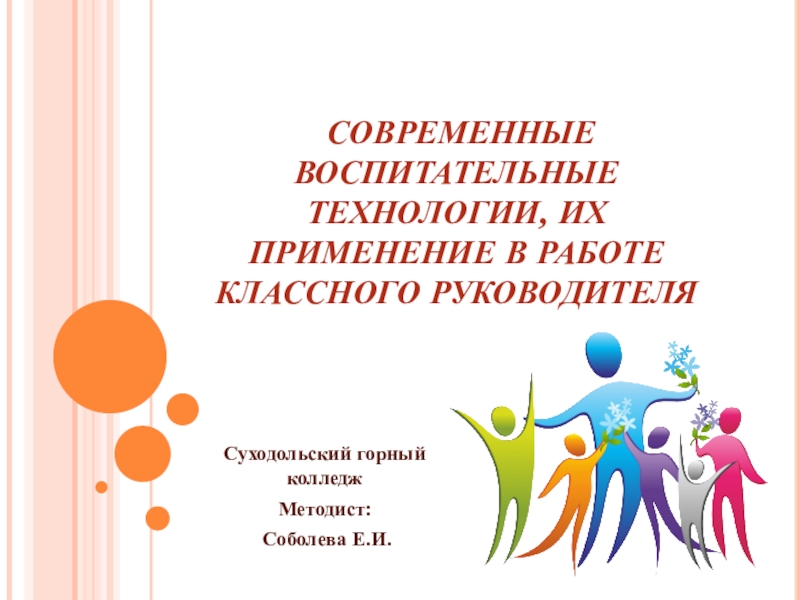 СОВРЕМЕННЫЕ ВОСПИТАТЕЛЬНЫЕ ТЕХНОЛОГИИ, ИХ ПРИМЕНЕНИЕ В РАБОТЕ КЛАССНОГО РУКОВОДИТЕЛЯ

Суходольский горный колледж
Методист:
Соболева Е.И.